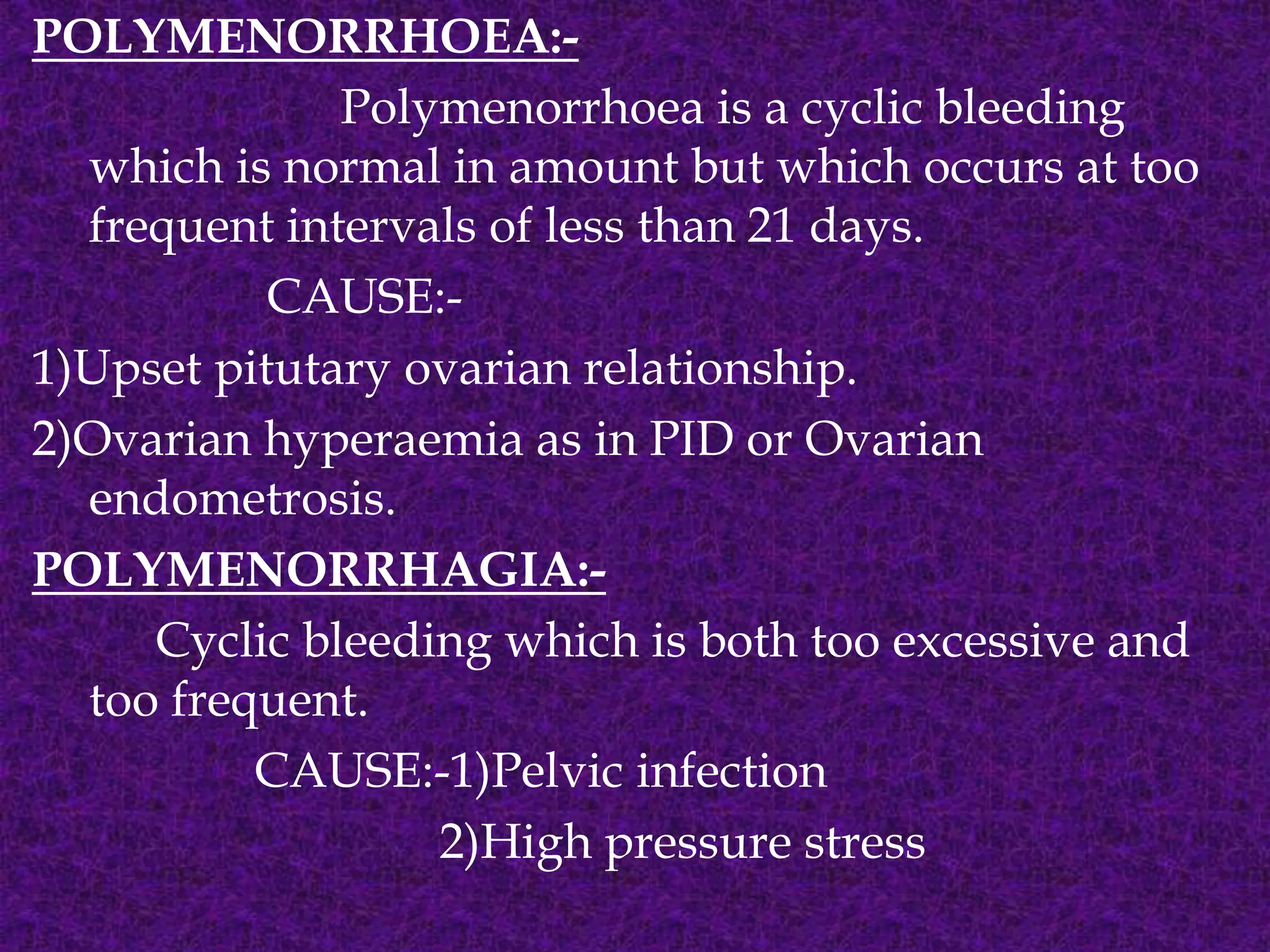 POLYMENORRHOEA:-

Polymenorrhoea is a cyclic bleeding which is normal in amount but which occurs at too frequent intervals of less than 21 days.

CAUSE:-

1)Upset pitutary ovarian relationship.

2)Ovarian hyperaemia as in PID or Ovarian endometrosis.

POLYMENORRHAGIA:-

Cyclic bleeding which is both too excessive and too frequent.

CAUSE:-1)Pelvic infection

2)High pressure stress